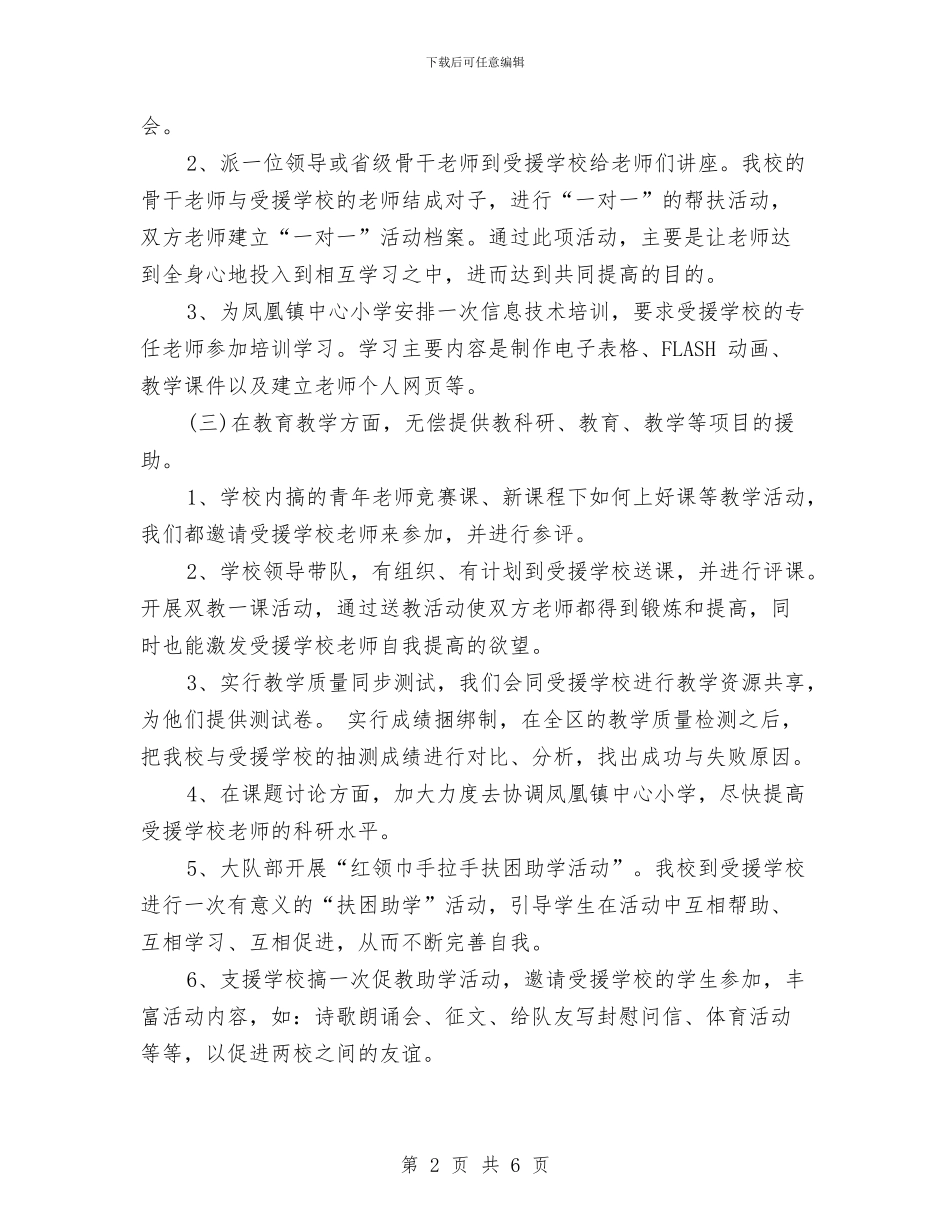 下载后可任意编辑

会。

2、派一位领导或省级骨干老师到受援学校给老师们讲座。我校的骨干老师与受援学校的老师结成对子，进行“一对一”的帮扶活动，双方老师建立“一对一”活动档案。通过此项活动，主要是让老师达到全身心地投入到相互学习之中，进而达到共同提高的目的。

3、为凤凰镇中心小学安排一次信息技术培训，要求受援学校的专任老师参加培训学习。学习主要内容是制作电子表格、FLASH 动画、教学课件以及建立老师个人网页等。

(三)在教育教学方面，无偿提供教科研、教育、教学等项目的援助。

1、学校内搞的青年老师竞赛课、新课程下如何上好课等教学活动，我们都邀请受援学校老师来参加，并进行参评。

2、学校领导带队，有组织、有计划到受援学校送课，并进行评课。开展双教一课活动，通过送教活动使双方老师都得到锻炼和提高，同时也能激发受援学校老师自我提高的欲望。

3、实行教学质量同步测试，我们会同受援学校进行教学资源共享，为他们提供测试卷。 实行成绩捆绑制，在全区的教学质量检测之后，把我校与受援学校的抽测成绩进行对比、分析，找出成功与失败原因。

4、在课题讨论方面，加大力度去协调凤凰镇中心小学，尽快提高受援学校老师的科研水平。

5、大队部开展“红领巾手拉手扶困助学活动”。我校到受援学校进行一次有意义的“扶困助学”活动，引导学生在活动中互相帮助、互相学习、互相促进，从而不断完善自我。

6、支援学校搞一次促教助学活动，邀请受援学校的学生参加，丰富活动内容，如：诗歌朗诵会、征文、给队友写封慰问信、体育活动等等，以促进两校之间的友谊。

第 2 页 共 6 页